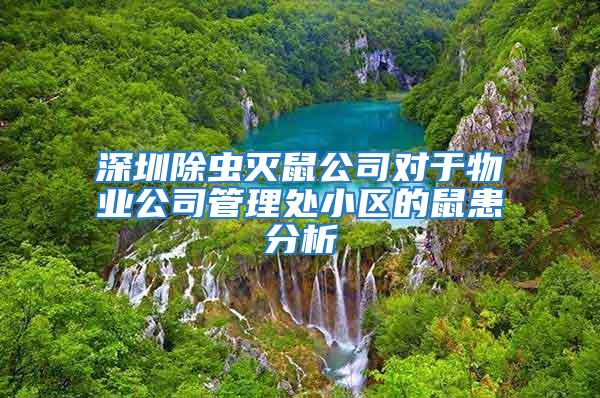 深圳除虫灭鼠公司对于物业公司管理处小区的鼠患分析